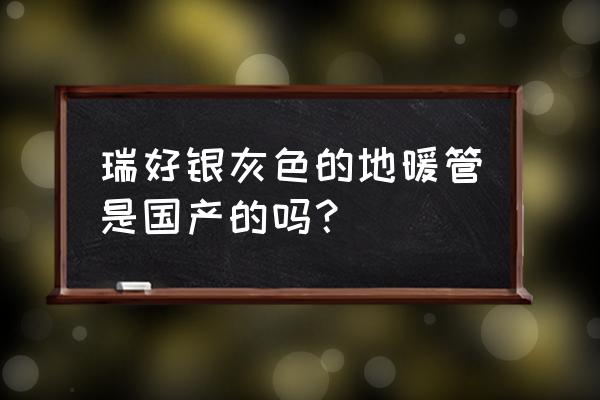 瑞好银灰色的地暖管是国产的吗？